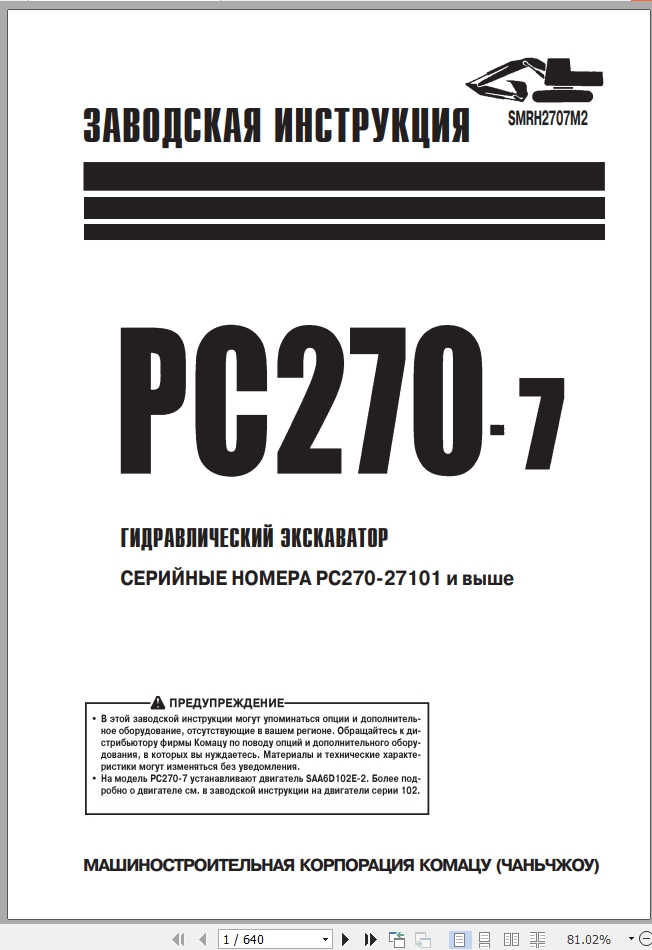 ЗАВОДСКАЯ ИНСТРУКЦИЯ

SMRH2707M2

PC270-7

ГИДРАВЛИЧЕСКИЙ ЭКСКАВАТОР

СЕРИЙНЫЕ НОМЕРА PC270-27101 и выше

ПРЕДУПРЕЖДЕНИЕ

• В этой заводской инструкции могут упоминаться опции и дополнительное оборудование, отсутствующие в вашем регионе. Обращайтесь к дистрибьютору фирмы Комацу по поводу опций и дополнительного оборудования, в которых вы нуждаетесь. Материалы и технические характеристики могут изменяться без уведомления.
• На модель PC270-7 устанавливают двигатель SAA6D102E-2. Более подробно о двигателе см. в заводской инструкции на двигатели серии 102.

МАШИНОСТРОИТЕЛЬНАЯ КОРПОРАЦИЯ КОМАЦУ (ЧАНЬЧЖОУ)

1 / 640

81.02%